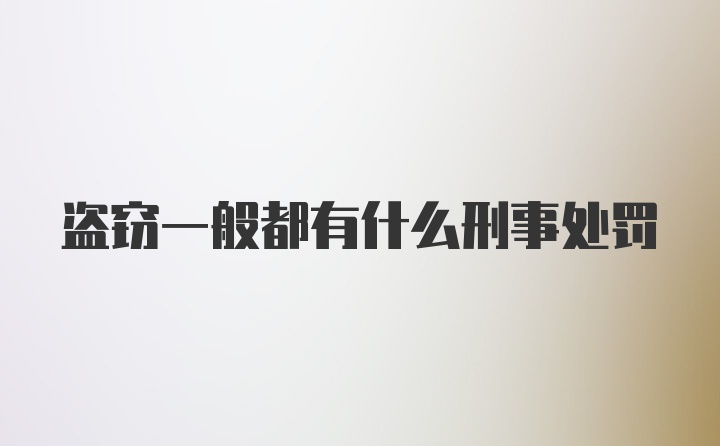 盗窃一般都有什么刑事处罚